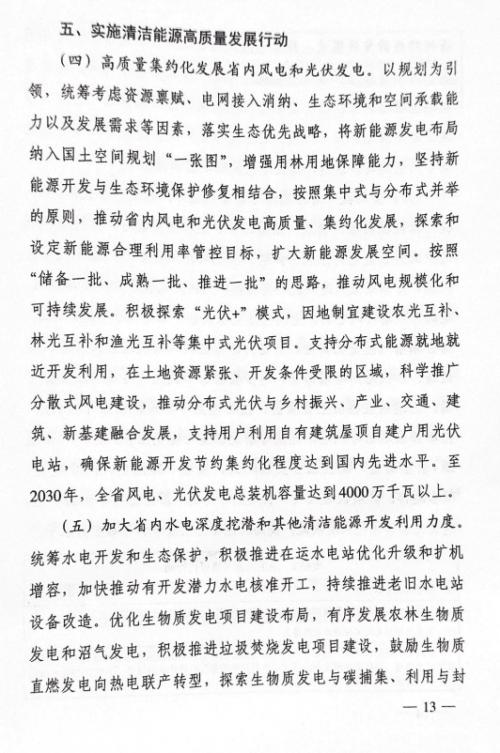 五、实施清洁能源高质量发展行动

（四）高质量集约化发展省内风电和光伏发电。以规划为引领，统筹考虑资源禀赋、电网接入消纳、生态环境和空间承载能力以及发展需求等因素，落实生态优先战略，将新能源发电布局纳入国土空间规划“一张图”，增强用林用地保障能力，坚持新能源开发与生态环境保护修复相结合，按照集中式与分布式并举的原则，推动省内风电和光伏发电高质量、集约化发展，探索和设定新能源合理利用率管控目标，扩大新能源发展空间。按照“储备一批、成熟一批、推进一批”的思路，推动风电规模化和可持续发展。积极探索“光伏+”模式，因地制宜建设农光互补、林光互补和渔光互补等集中式光伏项目。支持分布式能源就地就近开发利用，在土地资源紧张、开发条件受限的区域，科学推广分散式风电建设，推动分布式光伏与乡村振兴、产业、交通、建筑、新基建融合发展，支持用户利用自有建筑屋顶自建户用光伏电站，确保新能源开发节约集约化程度达到国内先进水平。至2030年，全省风电、光伏发电总装机容量达到4000万千瓦以上。

（五）加大省内水电深度挖潜和其他清洁能源开发利用力度。统筹水电开发和生态保护，积极推进在运水电站优化升级和扩机增容，加快推动有开发潜力水电核准开工，持续推进老旧水电站设备改造。优化生物质发电项目建设布局，有序发展农林生物质发电和沼气发电，积极推进垃圾焚烧发电项目建设，鼓励生物质直燃发电向热电联产转型，探索生物质发电与碳捕集、利用与封

— 13 —